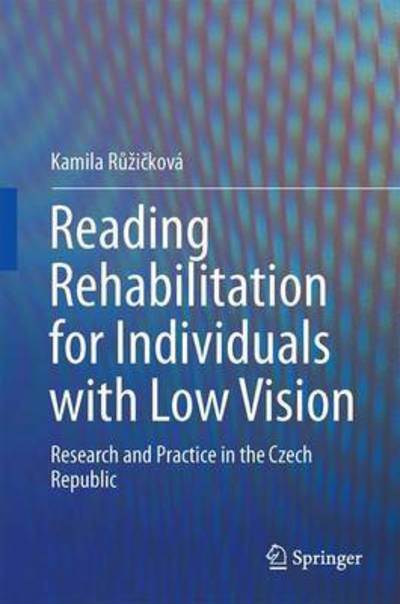 Kamila Růžičková

Reading Rehabilitation for Individuals with Low Vision

Research and Practice in the Czech Republic

Springer